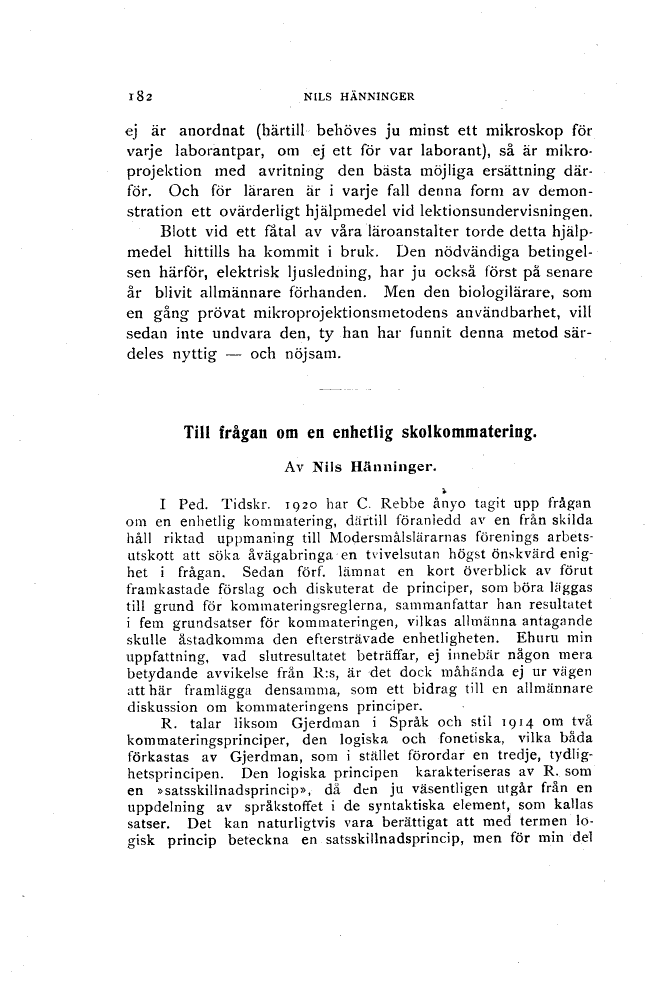 182 NILS HÄNNINGER

ej är anordnat (härtill behöves ju minst ett mikroskop för varje laborantpar, om ej ett för var laborant), så är mikroprojektion med avritning den bästa möjliga ersättning därför. Och för läraren är i varje fall denna form av demonstration ett ovärderligt hjälpmedel vid lektionsundervisningen.

Blott vid ett fåtal av våra läroanstalter torde detta hjälpmedel hittills ha kommit i bruk. Den nödvändiga betingelsen härför, elektrisk ljusledning, har ju också först på senare år blivit allmännare förhanden. Men den biologilärare, som en gång prövat mikroprojektionsmetodens användbarhet, vill sedan inte undvara den, ty han har funnit denna metod särdeles nyttig — och nöjsam.

Till frågan om en enhetlig skolkommatering.

Av Nils Hänninger.

I Ped. Tidskr. 1920 har C. Rebbe ånyo tagit upp frågan om en enhetlig kommatering, därtill föranledd av en från skilda håll riktad uppmaning till Modersmålslärarnas förenings arbetsutskott att söka åvägabringa en tvivelsutan högst önskvärd enighet i frågan. Sedan förf. lämnat en kort överblick av förut framkastade förslag och diskuterat de principer, som böra läggas till grund för kommateringsreglerna, sammanfattar han resultatet i fem grundsatser för kommateringen, vilkas allmänna antagande skulle åstadkomma den eftersträvade enhetligheten. Ehuru min uppfattning, vad slutresultatet beträffar, ej innebär någon mera betydande avvikelse från R:s, är det dock måhända ej ur vägen att här framlägga densamma, som ett bidrag till en allmännare diskussion om kommateringens principer.

R. talar liksom Gjerdman i Språk och stil 1914 om två kommateringsprinciper, den logiska och fonetiska, vilka båda förkastas av Gjerdman, som i stället förordar en tredje, tydlighetsprincipen. Den logiska principen karakteriseras av R. som en »satsskillnadsprincip», då den ju väsentligen utgår från en uppdelning av språkstoffet i de syntaktiska element, som kallas satser. Det kan naturligtvis vara berättigat att med termen logisk princip beteckna en satsskillnadsprincip, men för min del